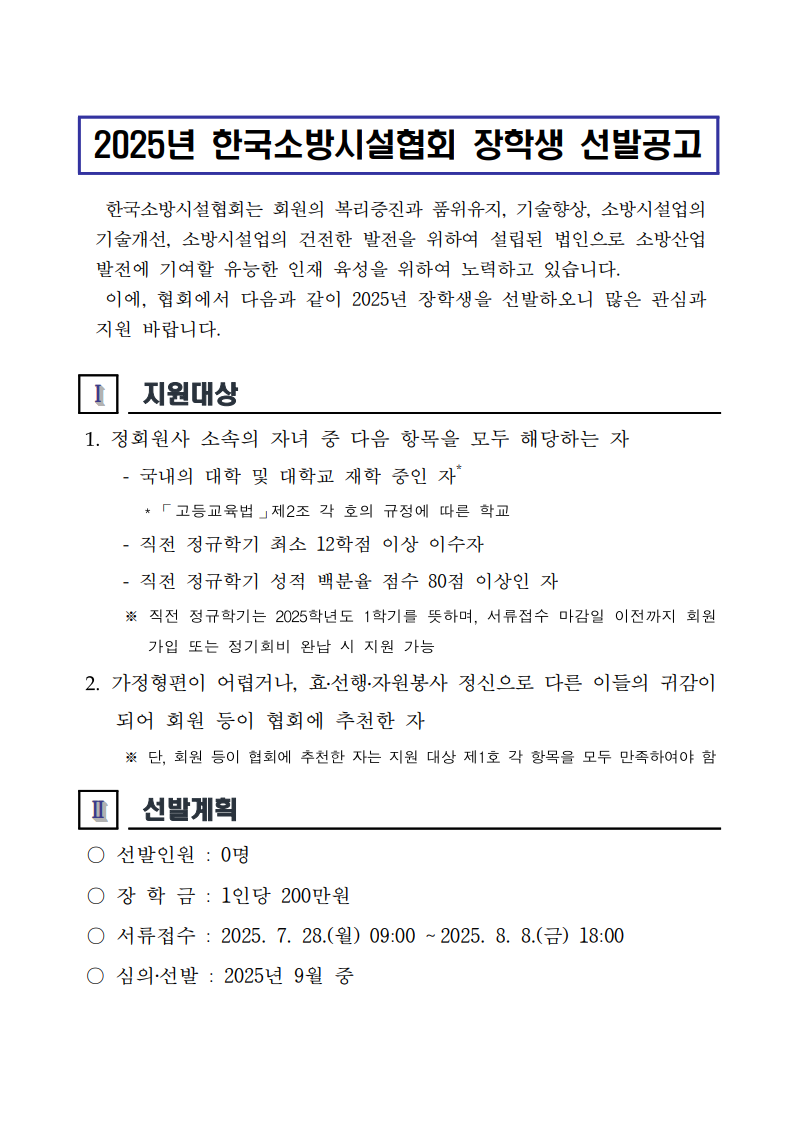 2025년 한국소방시설협회 장학생 선발공고

한국소방시설협회는 회원의 복리증진과 품위유지, 기술향상, 소방시설업의 기술개선, 소방시설업의 건전한 발전을 위하여 설립된 법인으로 소방산업 발전에 기여할 유능한 인재 육성을 위하여 노력하고 있습니다.

이에, 협회에서 다음과 같이 2025년 장학생을 선발하오니 많은 관심과 지원 바랍니다.

Ⅰ 지원대상

1. 정회원사 소속의 자녀 중 다음 항목을 모두 해당하는 자

- 국내의 대학 및 대학교 재학 중인 자*

* 「고등교육법」제2조 각 호의 규정에 따른 학교

- 직전 정규학기 최소 12학점 이상 이수자

- 직전 정규학기 성적 백분율 점수 80점 이상인 자

※ 직전 정규학기는 2025학년도 1학기를 뜻하며, 서류접수 마감일 이전까지 회원 가입 또는 정기회비 완납 시 지원 가능

2. 가정형편이 어렵거나, 효·선행·자원봉사 정신으로 다른 이들의 귀감이 되어 회원 등이 협회에 추천한 자

※ 단, 회원 등이 협회에 추천한 자는 지원 대상 제1호 각 항목을 모두 만족하여야 함

Ⅱ 선발계획

○ 선발인원 : 0명

○ 장 학 금 : 1인당 200만원

○ 서류접수 : 2025. 7. 28.(월) 09:00 ~ 2025. 8. 8.(금) 18:00

○ 심의·선발 : 2025년 9월 중